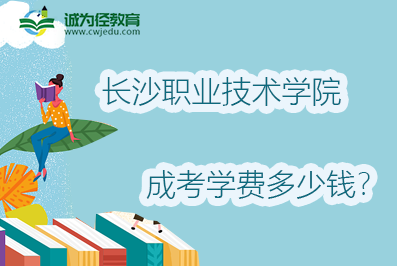 诚为径教育
www.cwjedu.com

长沙职业技术学院

成考学费多少钱?